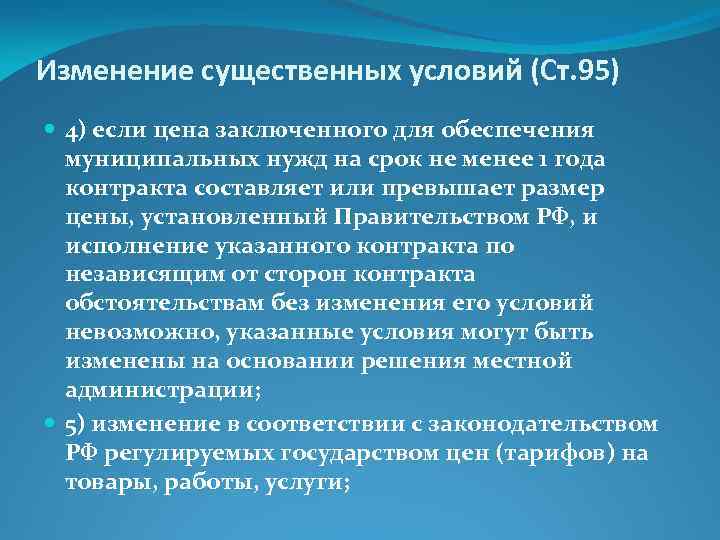 Изменение существенных условий (Ст.95)

4) если цена заключенного для обеспечения муниципальных нужд на срок не менее 1 года контракта составляет или превышает размер цены, установленный Правительством РФ, и исполнение указанного контракта по независящим от сторон контракта обстоятельствам без изменения его условий невозможно, указанные условия могут быть изменены на основании решения местной администрации;

5) изменение в соответствии с законодательством РФ регулируемых государством цен (тарифов) на товары, работы, услуги;